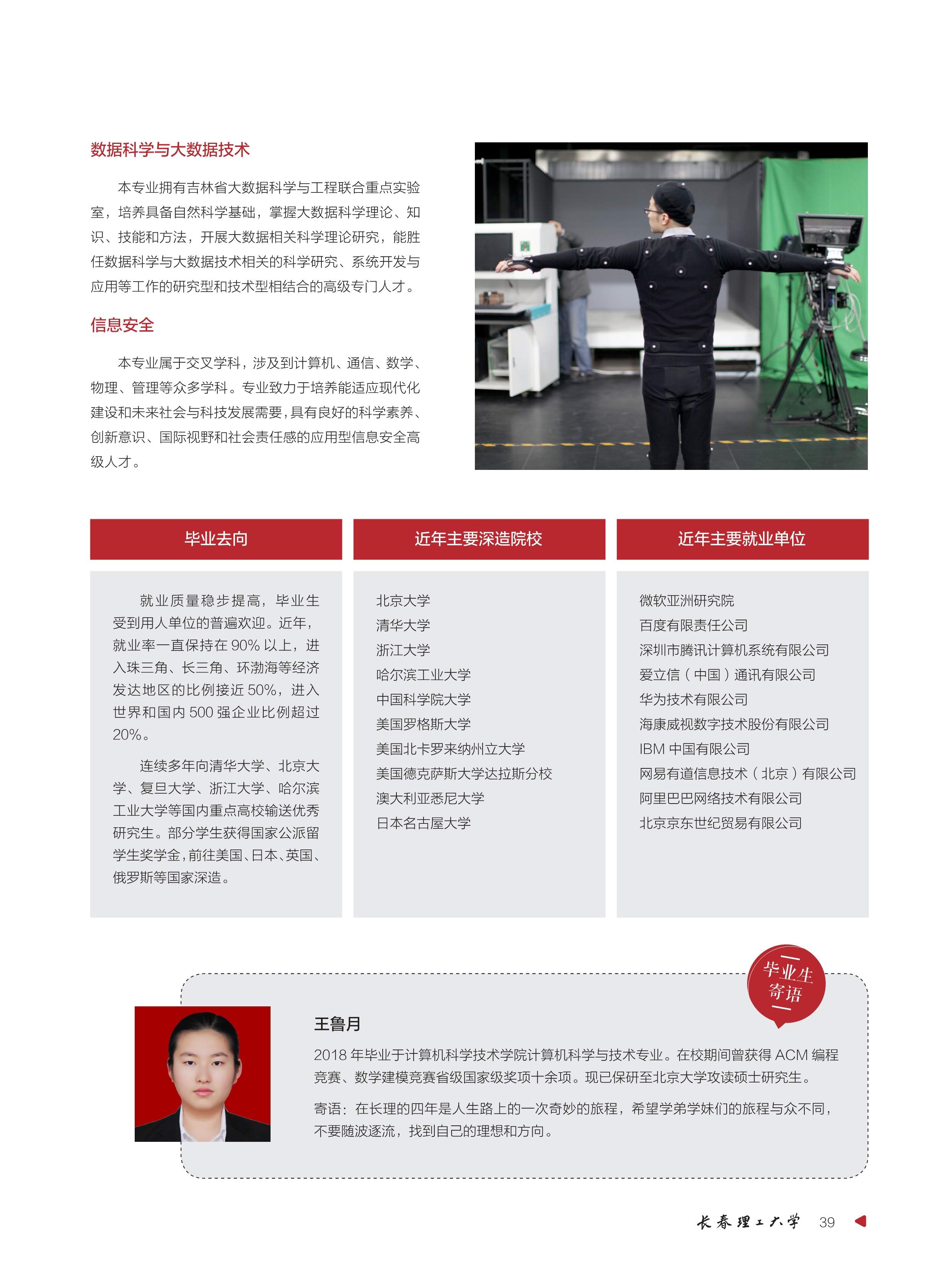 数据科学与大数据技术

本专业拥有吉林省大数据科学与工程联合重点实验室，培养具备自然科学基础，掌握大数据科学理论、知识、技能和方法，开展大数据相关科学理论研究，能胜任数据科学与大数据技术相关的科学研究、系统开发与应用等工作的研究型和技术型相结合的高级专门人才。

信息安全

本专业属于交叉学科，涉及到计算机、通信、数学、物理、管理等众多学科。专业致力于培养能适应现代化建设和未来社会与科技发展需要，具有良好的科学素养、创新意识、国际视野和社会责任感的应用型信息安全高级人才。

毕业去向

就业质量稳步提高，毕业生受到用人单位的普遍欢迎。近年，就业率一直保持在 90% 以上，进入珠三角、长三角、环渤海等经济发达地区的比例接近 50%，进入世界和国内 500 强企业比例超过 20%。

连续多年向清华大学、北京大学、复旦大学、浙江大学、哈尔滨工业大学等国内重点高校输送优秀研究生。部分学生获得国家公派留学生奖学金，前往美国、日本、英国、俄罗斯等国家深造。

近年主要深造院校

北京大学
清华大学
浙江大学
哈尔滨工业大学
中国科学院大学
美国罗格斯大学
美国北卡罗来纳州立大学
美国德克萨斯大学达拉斯分校
澳大利亚悉尼大学
日本名古屋大学

近年主要就业单位

微软亚洲研究院
百度有限责任公司
深圳市腾讯计算机系统有限公司
爱立信（中国）通讯有限公司
华为技术有限公司
海康威视数字技术股份有限公司
IBM 中国有限公司
网易有道信息技术（北京）有限公司
阿里巴巴网络技术有限公司
北京京东世纪贸易有限公司

毕业生寄语

王鲁月

2018 年毕业于计算机科学技术学院计算机科学与技术专业。在校期间曾获得 ACM 编程竞赛、数学建模竞赛省级国家级奖项十余项。现已保研至北京大学攻读硕士研究生。

寄语：在长理的四年是人生路上的一次奇妙的旅程，希望学弟学妹们的旅程与众不同，不要随波逐流，找到自己的理想和方向。

长春理工大学 39